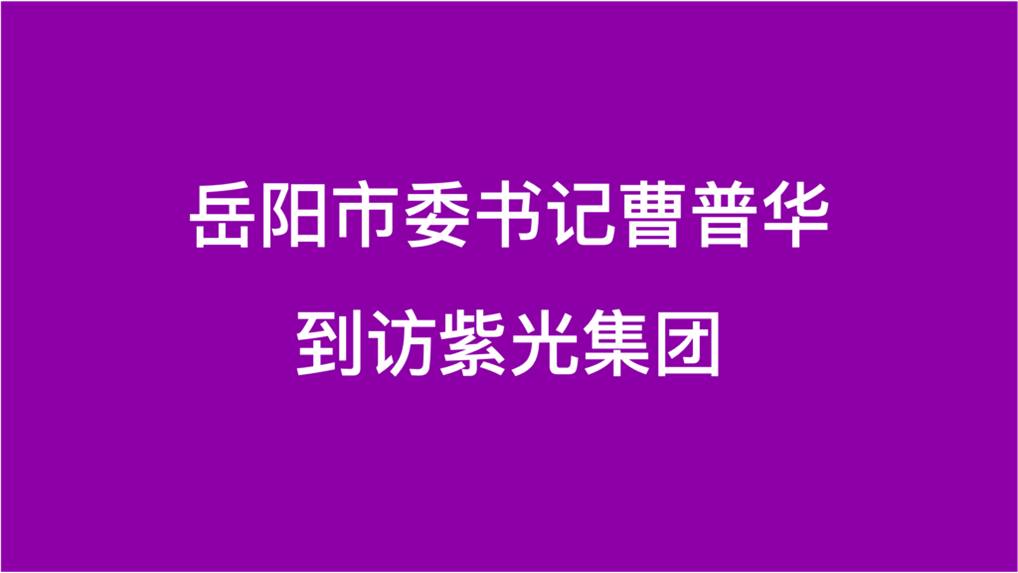 岳阳市委书记曹普华

到访紫光集团